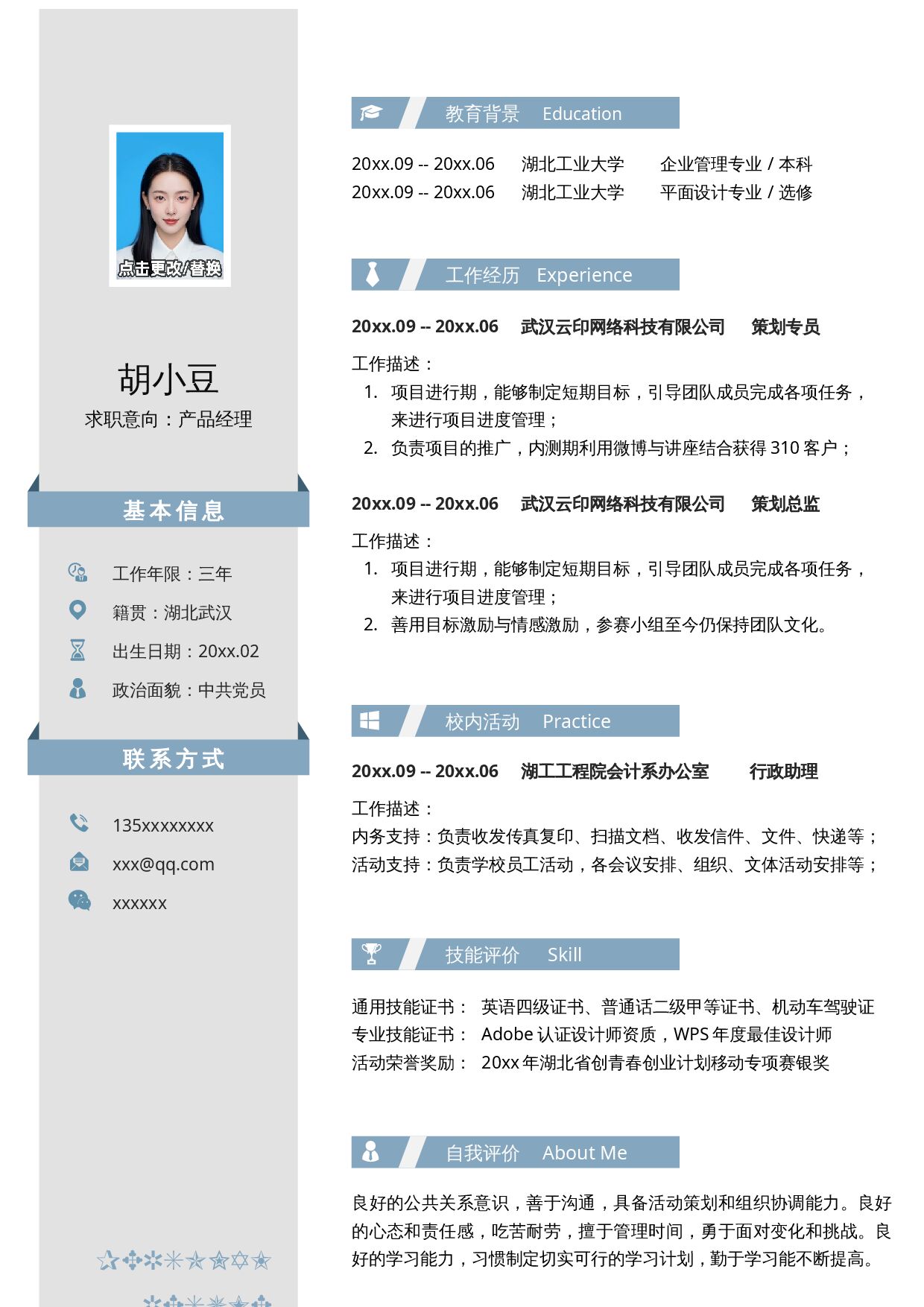 点击更改/替换

胡小豆

求职意向：产品经理

基本信息

工作年限：三年

籍贯：湖北武汉

出生日期：20xx.02

政治面貌：中共党员

联系方式

135xxxxxxxx

xxx@qq.com

xxxxxx

教育背景 Education

20xx.09 -- 20xx.06 湖北工业大学 企业管理专业 / 本科
20xx.09 -- 20xx.06 湖北工业大学 平面设计专业 / 选修

工作经历 Experience

20xx.09 -- 20xx.06 武汉云印网络科技有限公司 策划专员

工作描述：
1. 项目进行期，能够制定短期目标，引导团队成员完成各项任务，来进行项目进度管理；
2. 负责项目的推广，内测期利用微博与讲座结合获得310客户；

20xx.09 -- 20xx.06 武汉云印网络科技有限公司 策划总监

工作描述：
1. 项目进行期，能够制定短期目标，引导团队成员完成各项任务，来进行项目进度管理；
2. 善用目标激励与情感激励，参赛小组至今仍保持团队文化。

校内活动 Practice

20xx.09 -- 20xx.06 湖工工程院会计系办公室 行政助理

工作描述：
内务支持：负责收发传真复印、扫描文档、收发信件、文件、快递等；
活动支持：负责学校员工活动，各会议安排、组织、文体活动安排等；

技能评价 Skill

通用技能证书： 英语四级证书、普通话二级甲等证书、机动车驾驶证
专业技能证书： Adobe认证设计师资质，WPS年度最佳设计师
活动荣誉奖励： 20xx年湖北省创青春创业计划移动专项赛银奖

自我评价 About Me

良好的公共关系意识，善于沟通，具备活动策划和组织协调能力。良好的心态和责任感，吃苦耐劳，擅于管理时间，勇于面对变化和挑战。良好的学习能力，习惯制定切实可行的学习计划，勤于学习能不断提高。